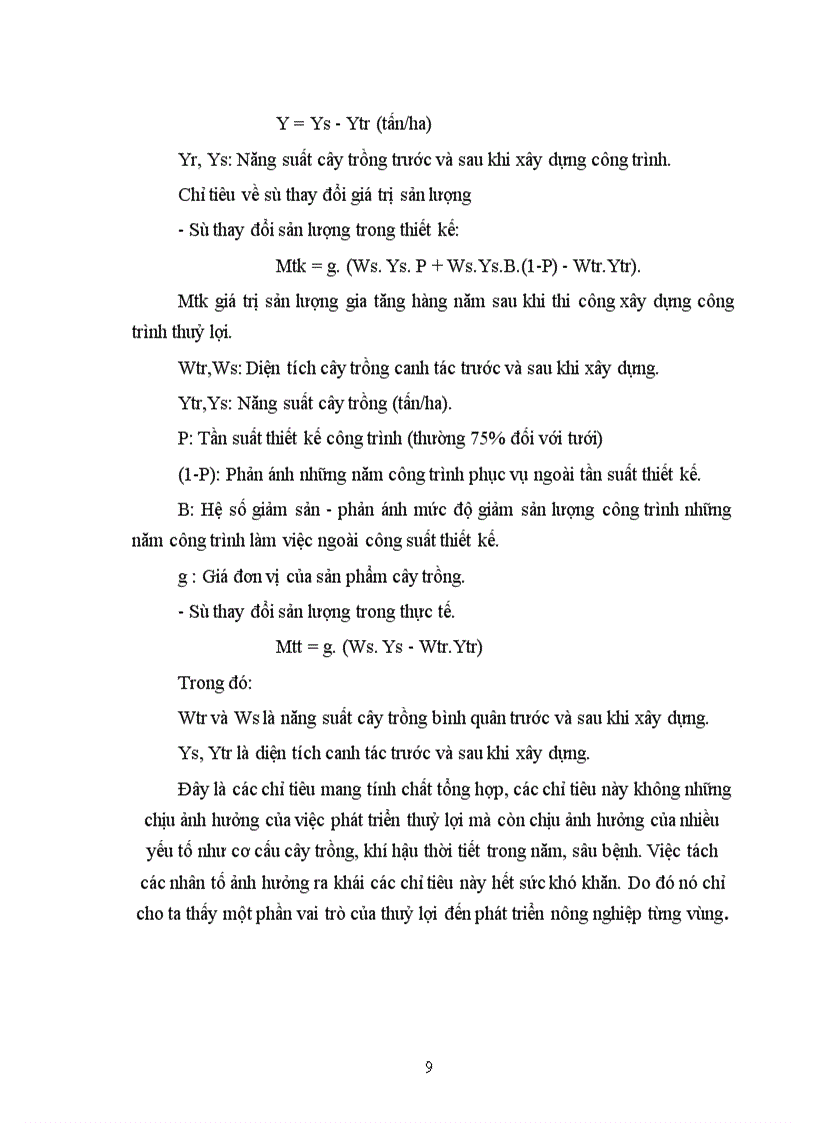 Y = Ys - Ytr (tấn/ha)

Yr, Ys: Năng suất cây trồng trước và sau khi xây dựng công trình.

Chỉ tiêu về sù thay đổi giá trị sản lượng

- Sù thay đổi sản lượng trong thiết kế:

Mtk = g. (Ws. Ys. P + Ws.Ys.B.(1-P) - Wtr.Ytr).

Mtk giá trị sản lượng gia tăng hàng năm sau khi thi công xây dựng công trình thuỷ lợi.

Wtr,Ws: Diện tích cây trồng canh tác trước và sau khi xây dựng.

Ytr,Ys: Năng suất cây trồng (tấn/ha).

P: Tần suất thiết kế công trình (thường 75% đối với tưới)

(1-P): Phản ánh những năm công trình phục vụ ngoài tần suất thiết kế.

B: Hệ số giảm sản - phản ánh mức độ giảm sản lượng công trình những năm công trình làm việc ngoài công suất thiết kế.

g : Giá đơn vị của sản phẩm cây trồng.

- Sù thay đổi sản lượng trong thực tế.

Mtt = g. (Ws. Ys - Wtr.Ytr)

Trong đó:

Wtr và Ws là năng suất cây trồng bình quân trước và sau khi xây dựng.

Ys, Ytr là diện tích canh tác trước và sau khi xây dựng.

Đây là các chỉ tiêu mang tính chất tổng hợp, các chỉ tiêu này không những chịu ảnh hưởng của việc phát triển thuỷ lợi mà còn chịu ảnh hưởng của nhiều yếu tố như cơ cấu cây trồng, khí hậu thời tiết trong năm, sâu bệnh. Việc tách các nhân tố ảnh hưởng ra khái các chỉ tiêu này hết sức khó khăn. Do đó nó chỉ cho ta thấy một phần vai trò của thuỷ lợi đến phát triển nông nghiệp từng vùng.

9